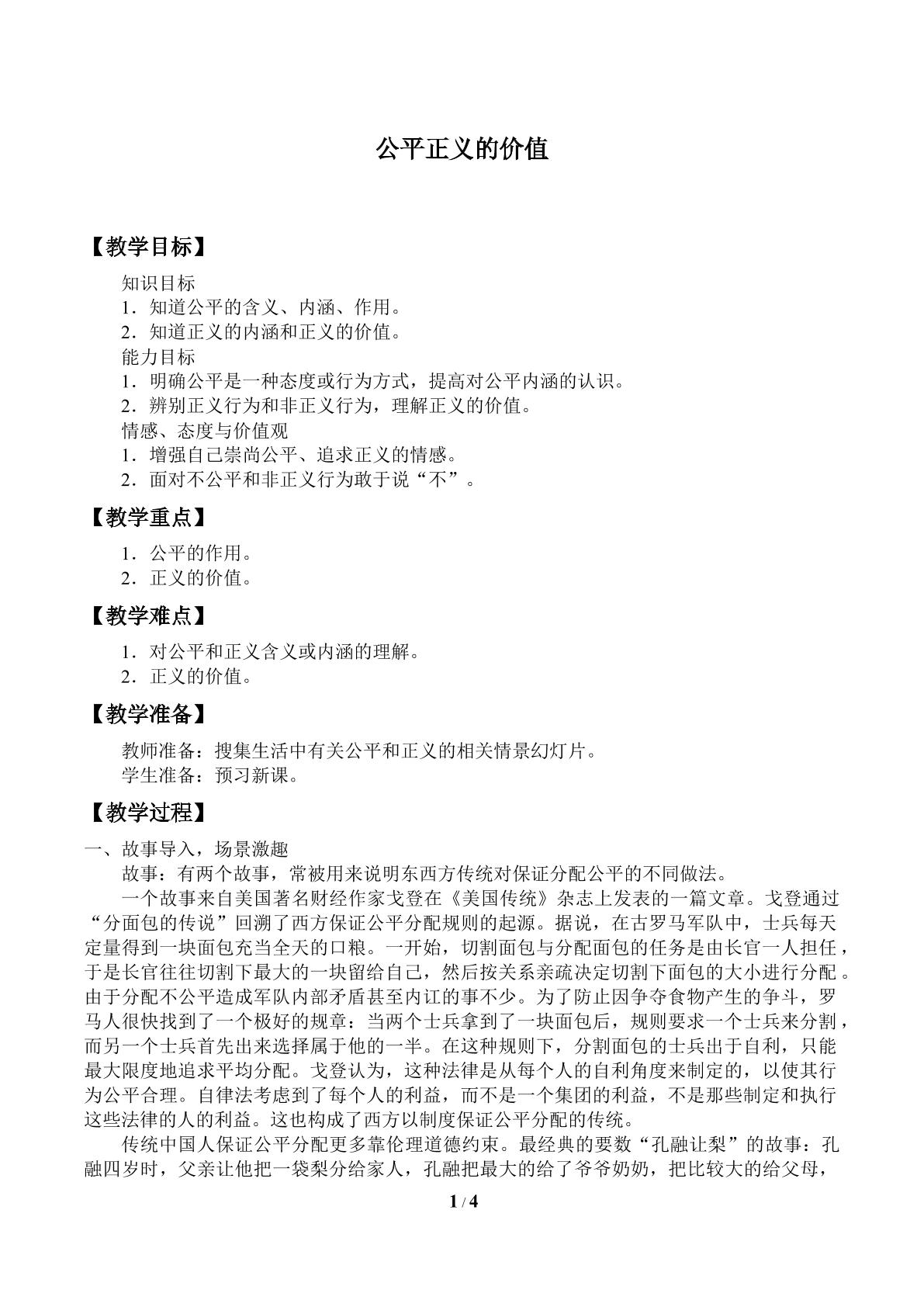 公平正义的价值

【教学目标】

知识目标

1．知道公平的含义、内涵、作用。

2．知道正义的内涵和正义的价值。

能力目标

1．明确公平是一种态度或行为方式，提高对公平内涵的认识。

2．辨别正义行为和非正义行为，理解正义的价值。

情感、态度与价值观

1．增强自己崇尚公平、追求正义的情感。

2．面对不公平和非正义行为敢于说“不”。

【教学重点】

1．公平的作用。

2．正义的价值。

【教学难点】

1．对公平和正义含义或内涵的理解。

2．正义的价值。

【教学准备】

教师准备：搜集生活中有关公平和正义的相关情景幻灯片。

学生准备：预习新课。

【教学过程】

一、故事导入，场景激趣

故事：有两个故事，常被用来说明东西方传统对保证分配公平的不同做法。

一个故事来自美国著名财经作家戈登在《美国传统》杂志上发表的一篇文章。戈登通过“分面包的传说”回溯了西方保证公平分配规则的起源。据说，在古罗马军队中，士兵每天定量得到一块面包充当全天的口粮。一开始，切割面包与分配面包的任务是由长官一人担任，于是长官往往切割下最大的一块留给自己，然后按关系亲疏决定切割下面包的大小进行分配。由于分配不公平造成军队内部矛盾甚至内讧的事不少。为了防止因争夺食物产生的争斗，罗马人很快找到了一个极好的规章：当两个士兵拿到了一块面包后，规则要求一个士兵来分割，而另一个士兵首先出来选择属于他的一半。在这种规则下，分割面包的士兵出于自利，只能最大限度地追求平均分配。戈登认为，这种法律是从每个人的自利角度来制定的，以使其行为公平合理。自律法考虑到了每个人的利益，而不是一个集团的利益，不是那些制定和执行这些法律的人的利益。这也构成了西方以制度保证公平分配的传统。

传统中国人保证公平分配更多靠伦理道德约束。最经典的要数“孔融让梨”的故事：孔融四岁时，父亲让他把一袋梨分给家人，孔融把最大的给了爷爷奶奶，把比较大的给父母，

1 / 4